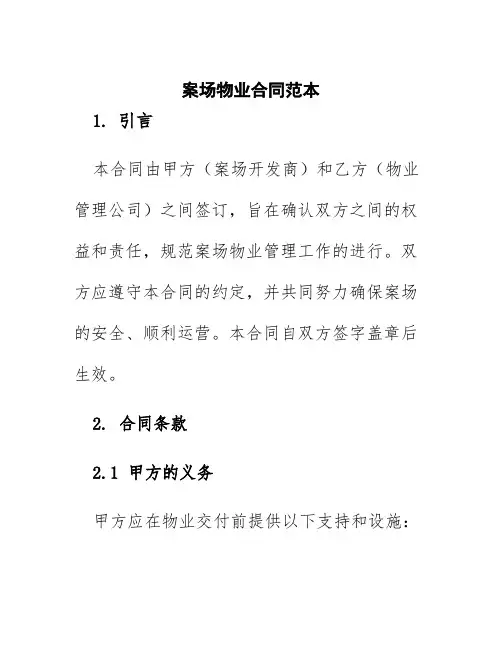 案场物业合同范本

1. 引言

本合同由甲方（案场开发商）和乙方（物业管理公司）之间签订，旨在确认双方之间的权益和责任，规范案场物业管理工作的进行。双方应遵守本合同的约定，并共同努力确保案场的安全、顺利运营。本合同自双方签字盖章后生效。

2. 合同条款

2.1 甲方的义务

甲方应在物业交付前提供以下支持和设施：